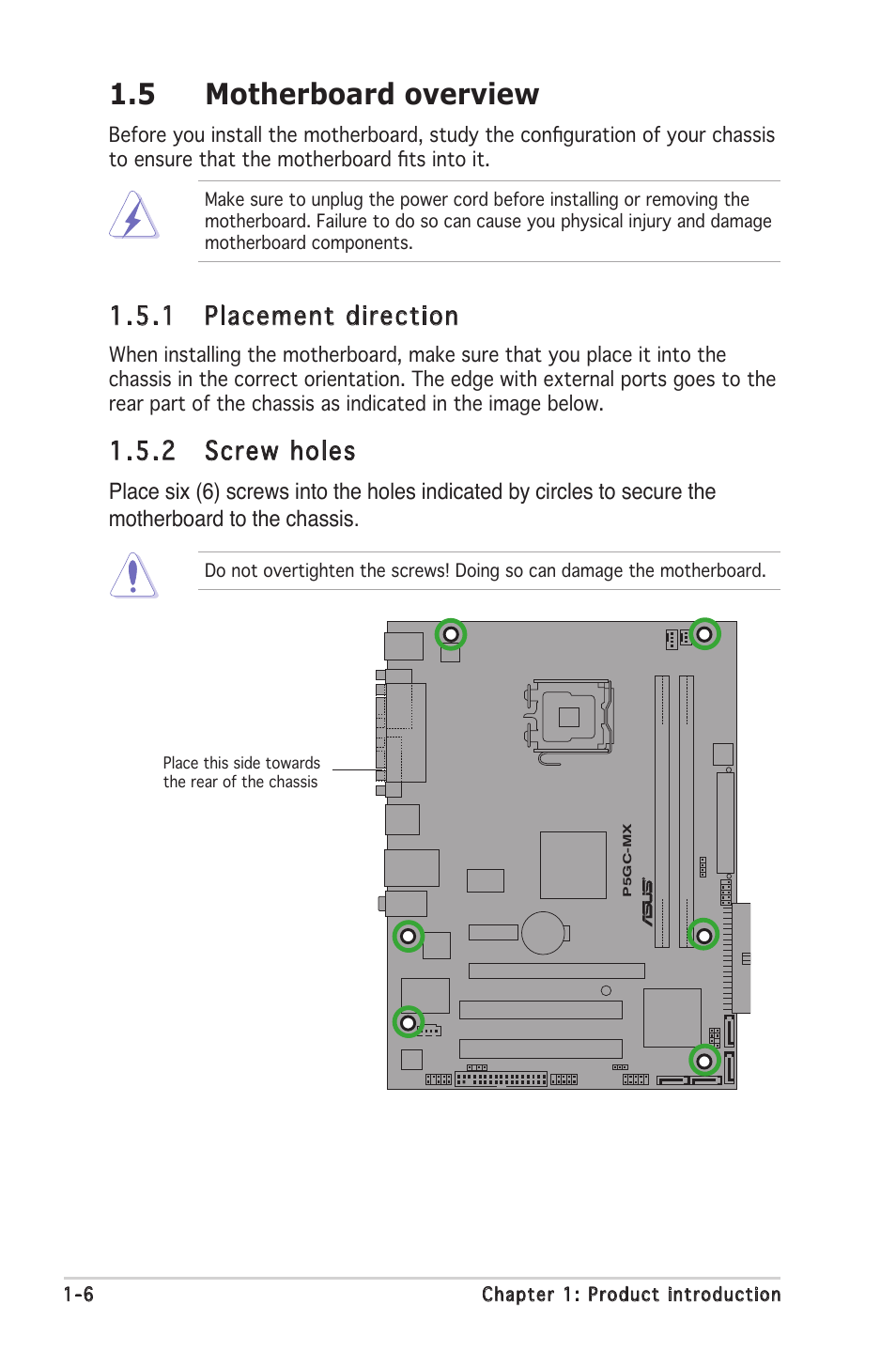 1.5 Motherboard overview

Before you install the motherboard, study the configuration of your chassis to ensure that the motherboard fits into it.

Make sure to unplug the power cord before installing or removing the motherboard. Failure to do so can cause you physical injury and damage motherboard components.

1.5.1 Placement direction

When installing the motherboard, make sure that you place it into the chassis in the correct orientation. The edge with external ports goes to the rear part of the chassis as indicated in the image below.

1.5.2 Screw holes

Place six (6) screws into the holes indicated by circles to secure the motherboard to the chassis.

Do not overtighten the screws! Doing so can damage the motherboard.

Place this side towards the rear of the chassis

P5GC-MX

ASUS

1-6

Chapter 1: Product introduction